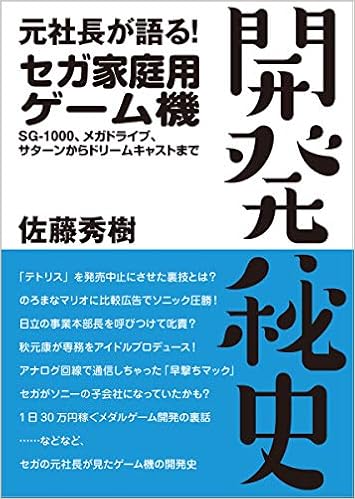 元社長が語る!
セガ家庭用ゲーム機

SG-1000、メガドライブ、サターンからドリームキャストまで

開発秘史

佐藤秀樹

「テトリス」を発売中止にさせた裏技とは?

のろまなマリオに比較広告でソニック圧勝!

日立の事業本部長を呼びつけて叱責?

秋元康が専務をアイドルプロデュース!

アナログ回線で通信しちゃった「早撃ちマック」

セガがソニーの子会社になっていたかも?

1日30万円稼ぐメダルゲーム開発の裏話

……などなど、

セガの元社長が見たゲーム機の開発史